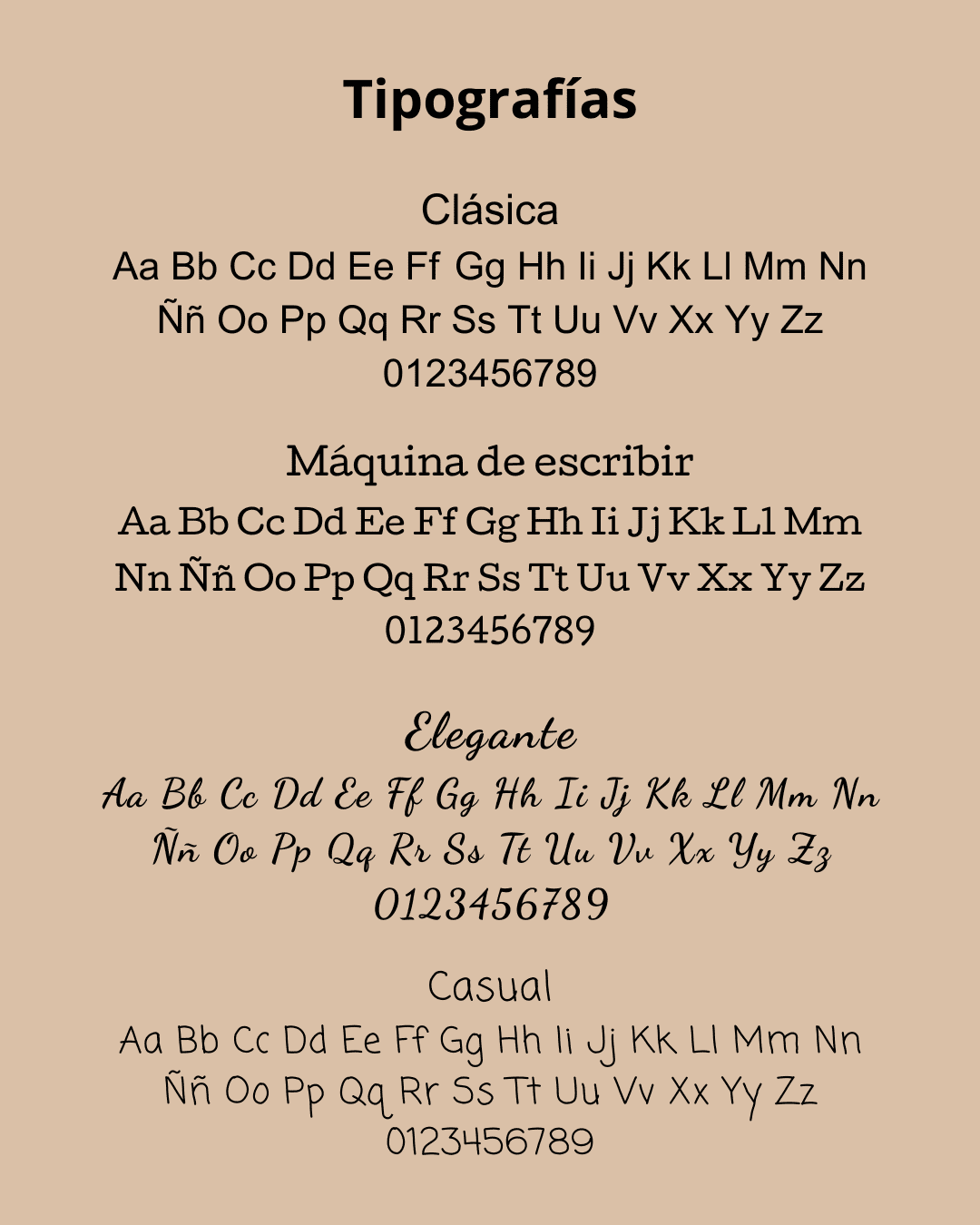 Tipografías

Clásica
Aa Bb Cc Dd Ee Ff Gg Hh Ii Jj Kk Ll Mm Nn Ññ Oo Pp Qq Rr Ss Tt Uu Vv Xx Yy Zz
0123456789

Máquina de escribir
Aa Bb Cc Dd Ee Ff Gg Hh Ii Jj Kk Ll Mm Nn Ññ Oo Pp Qq Rr Ss Tt Uu Vv Xx Yy Zz
0123456789

Elegante
Aa Bb Cc Dd Ee Ff Gg Hh Ii Jj Kk Ll Mm Nn Ññ Oo Pp Qq Rr Ss Tt Uu Vv Xx Yy Zz
0123456789

Casual
Aa Bb Cc Dd Ee Ff Gg Hh Ii Jj Kk Ll Mm Nn Ññ Oo Pp Qq Rr Ss Tt Uu Vv Xx Yy Zz
0123456789